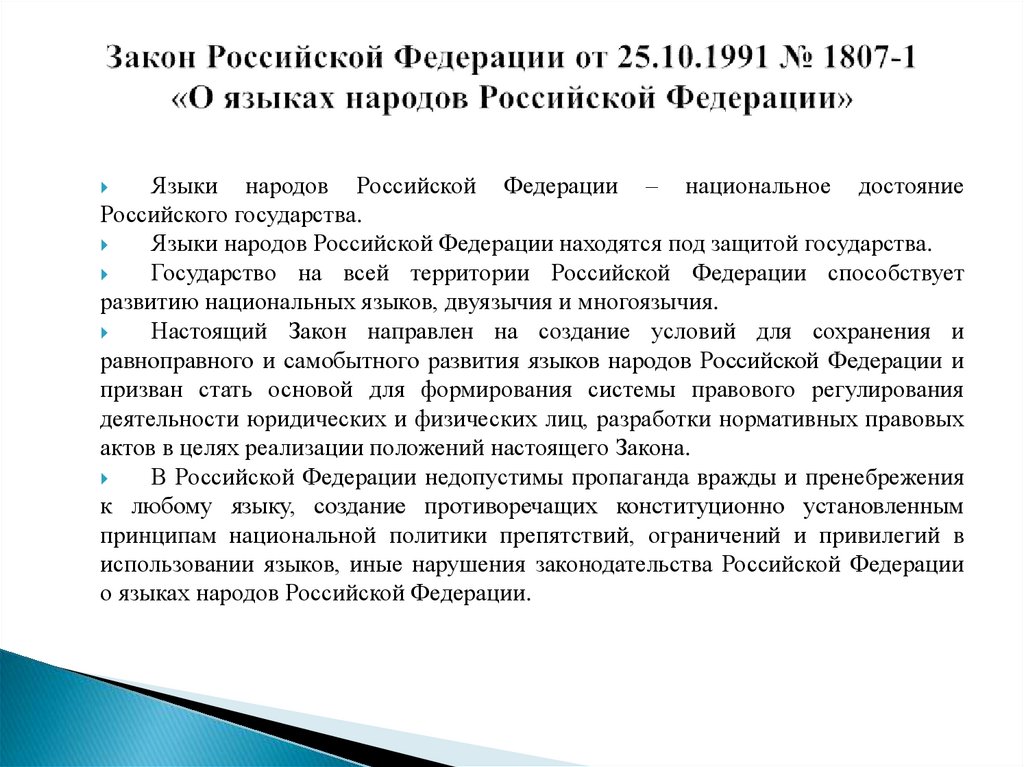 Закон Российской Федерации от 25.10.1991 № 1807-1
«О языках народов Российской Федерации»

Языки народов Российской Федерации – национальное достояние Российского государства.

Языки народов Российской Федерации находятся под защитой государства.

Государство на всей территории Российской Федерации способствует развитию национальных языков, двуязычия и многоязычия.

Настоящий Закон направлен на создание условий для сохранения и равноправного и самобытного развития языков народов Российской Федерации и призван стать основой для формирования системы правового регулирования деятельности юридических и физических лиц, разработки нормативных правовых актов в целях реализации положений настоящего Закона.

В Российской Федерации недопустимы пропаганда вражды и пренебрежения к любому языку, создание противоречащих конституционно установленным принципам национальной политики препятствий, ограничений и привилегий в использовании языков, иные нарушения законодательства Российской Федерации о языках народов Российской Федерации.